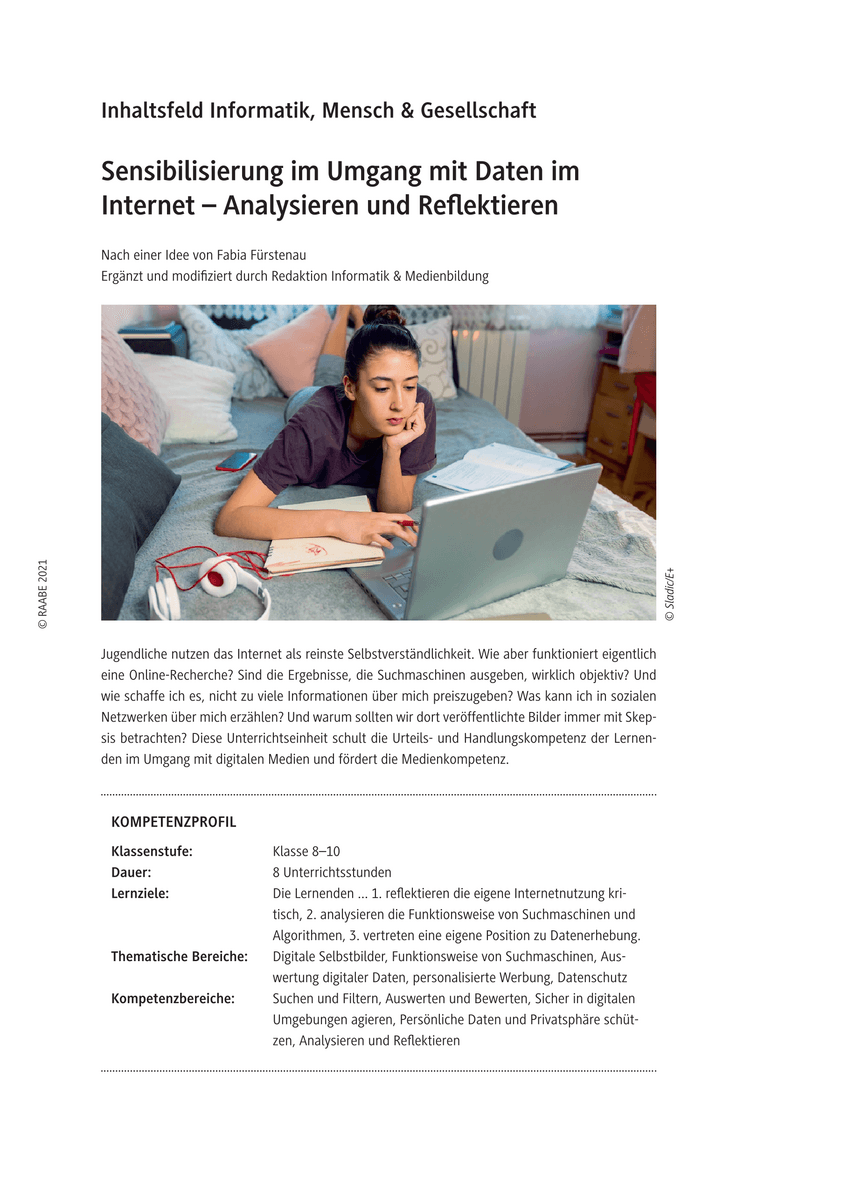 Inhaltsfeld Informatik, Mensch & Gesellschaft

Sensibilisierung im Umgang mit Daten im Internet – Analysieren und Reflektieren

Nach einer Idee von Fabia Fürstenau
Ergänzt und modifiziert durch Redaktion Informatik & Medienbildung

© RAABE 2021

© Sladic/E+

Jugendliche nutzen das Internet als reinste Selbstverständlichkeit. Wie aber funktioniert eigentlich eine Online-Recherche? Sind die Ergebnisse, die Suchmaschinen ausgeben, wirklich objektiv? Und wie schaffe ich es, nicht zu viele Informationen über mich preiszugeben? Was kann ich in sozialen Netzwerken über mich erzählen? Und warum sollten wir dort veröffentlichte Bilder immer mit Skepsis betrachten? Diese Unterrichtseinheit schult die Urteils- und Handlungskompetenz der Lernenden im Umgang mit digitalen Medien und fördert die Medienkompetenz.

KOMPETENZPROFIL

| | |
|---|---|
| Klassenstufe: | Klasse 8–10 |
| Dauer: | 8 Unterrichtsstunden |
| Lernziele: | Die Lernenden ... 1. reflektieren die eigene Internetnutzung kritisch, 2. analysieren die Funktionsweise von Suchmaschinen und Algorithmen, 3. vertreten eine eigene Position zu Datenerhebung. |
| Thematische Bereiche: | Digitale Selbstbilder, Funktionsweise von Suchmaschinen, Auswertung digitaler Daten, personalisierte Werbung, Datenschutz |
| Kompetenzbereiche: | Suchen und Filtern, Auswerten und Bewerten, Sicher in digitalen Umgebungen agieren, Persönliche Daten und Privatsphäre schützen, Analysieren und Reflektieren |